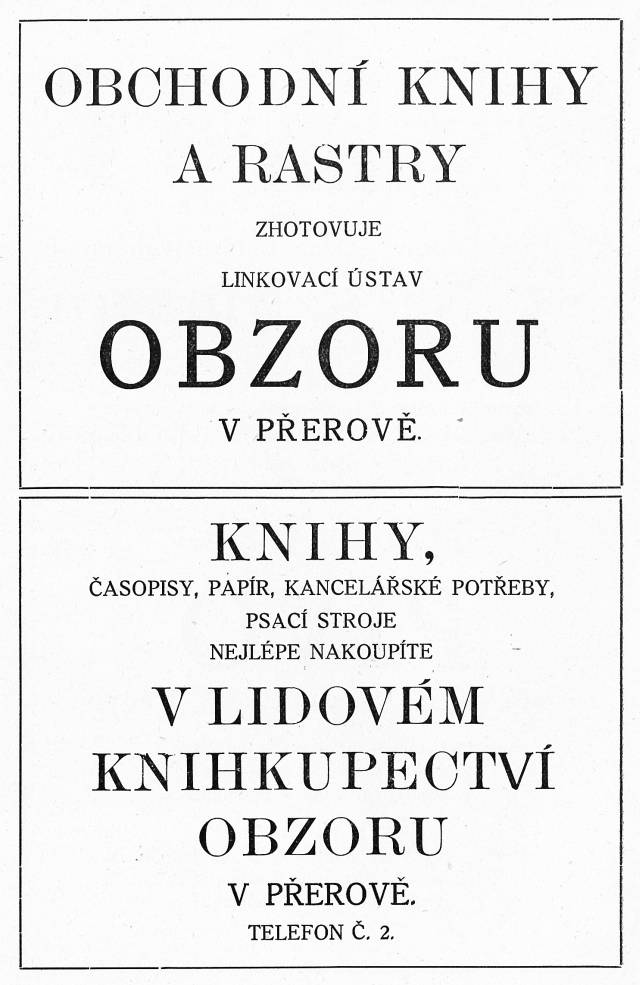 OBCHODNÍ KNIHY
A RASTRY
ZHOTOVUJE
LINKOVACÍ ÚSTAV
OBZORU
V PŘEROVĚ.

KNIHY,
ČASOPISY, PAPÍR, KANCELÁŘSKÉ POTŘEBY,
PSACÍ STROJE
NEJLÉPE NAKOUPÍTE
V LIDOVÉM
KNIHKUPECTVÍ
OBZORU
V PŘEROVĚ.
TELEFON Č. 2.